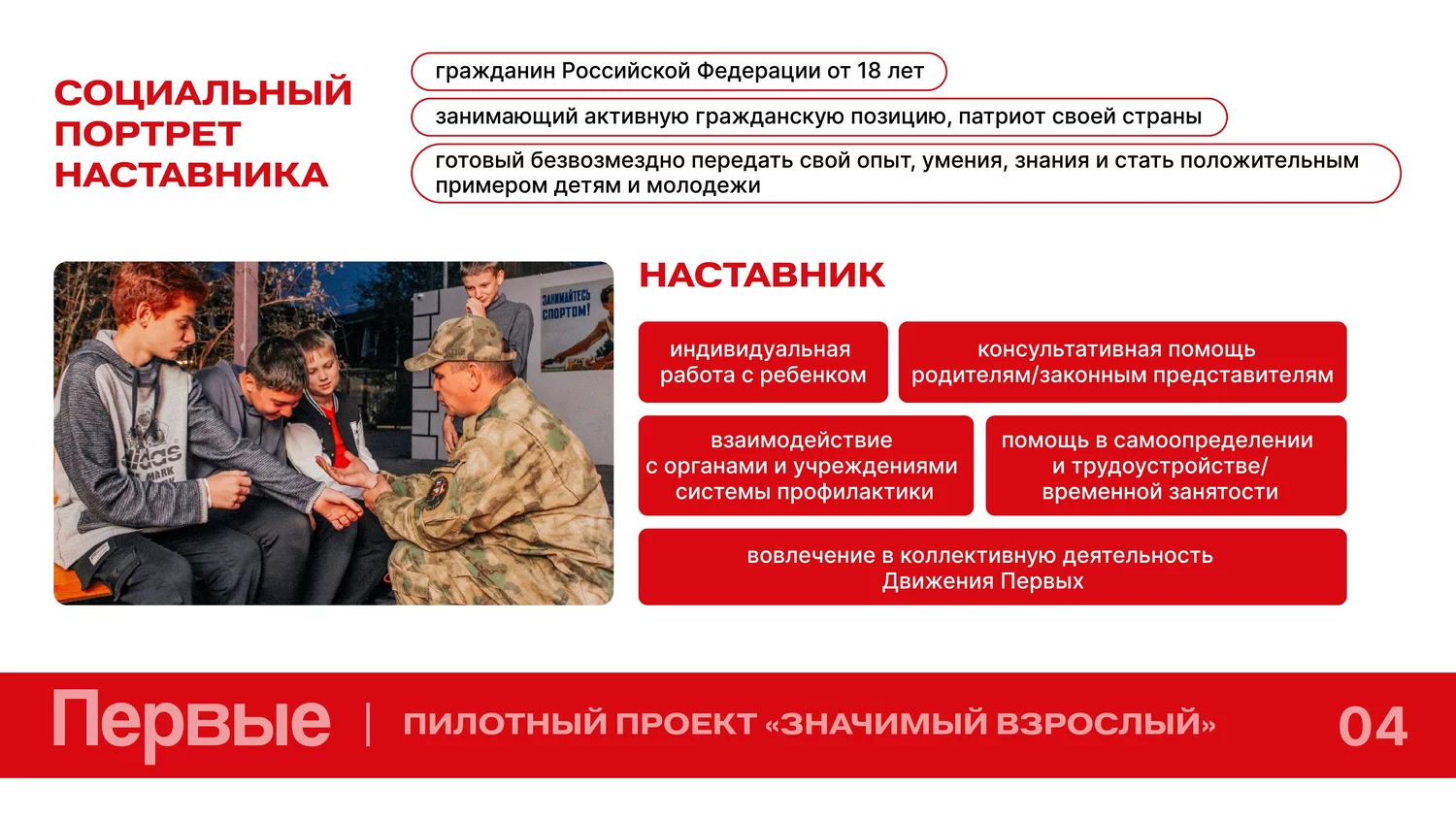 СОЦИАЛЬНЫЙ ПОРТРЕТ НАСТАВНИКА

гражданин Российской Федерации от 18 лет

занимающий активную гражданскую позицию, патриот своей страны

готовый безвозмездно передать свой опыт, умения, знания и стать положительным примером детям и молодежи

ЗАНИМАЙТЕСЬ СПОРТОМ!

НАСТАВНИК

индивидуальная работа с ребенком

консультативная помощь родителям/законным представителям

взаимодействие с органами и учреждениями системы профилактики

помощь в самоопределении и трудоустройстве/ временной занятости

вовлечение в коллективную деятельность Движения Первых

Первые | ПИЛОТНЫЙ ПРОЕКТ «ЗНАЧИМЫЙ ВЗРОСЛЫЙ» 04